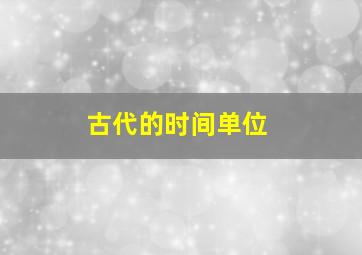 古代的时间单位